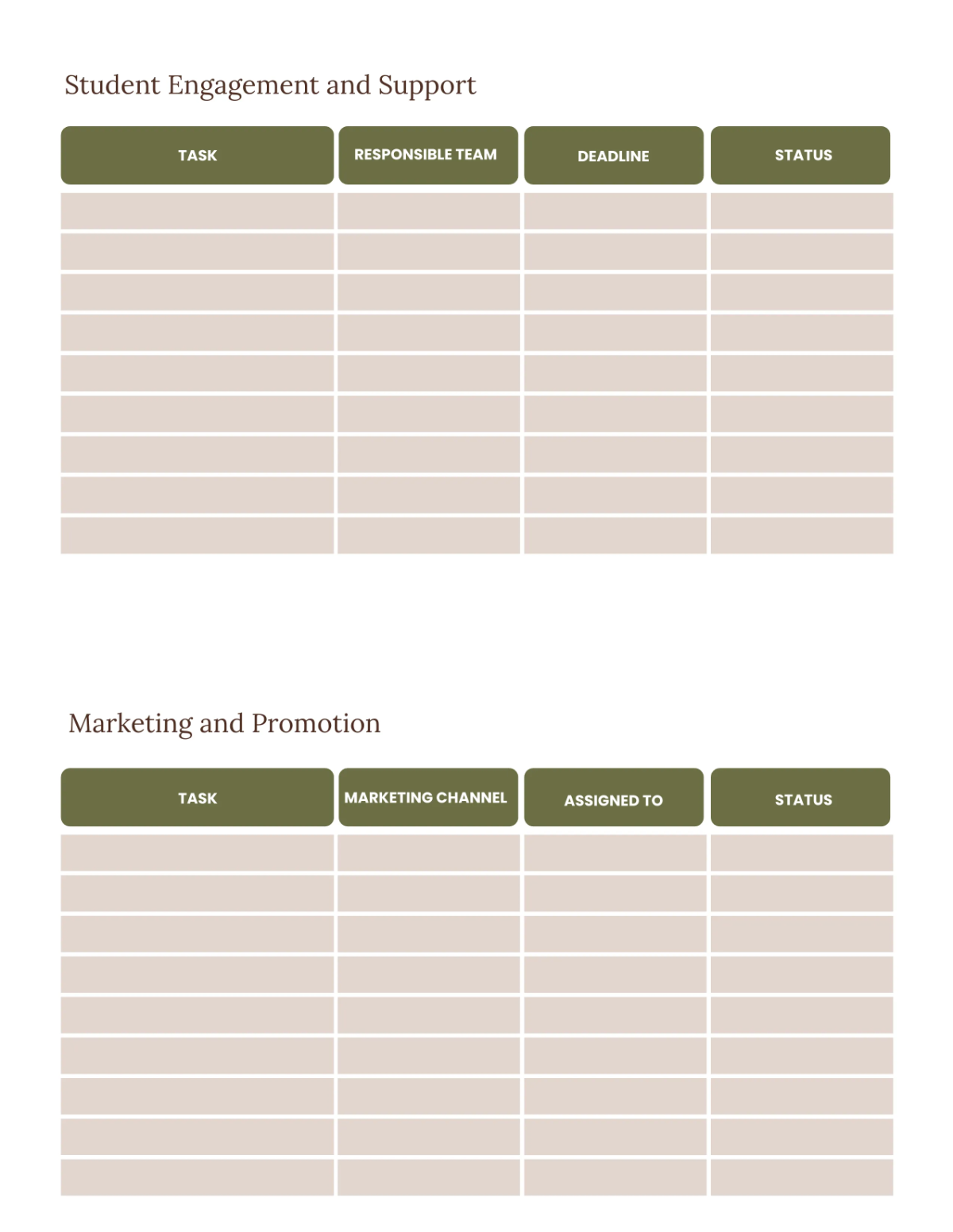 Student Engagement and Support

| TASK | RESPONSIBLE TEAM | DEADLINE | STATUS |
|---|---|---|---|
| | | | |
| | | | |
| | | | |
| | | | |
| | | | |
| | | | |
| | | | |
| | | | |
| | | | |

Marketing and Promotion

| TASK | MARKETING CHANNEL | ASSIGNED TO | STATUS |
|---|---|---|---|
| | | | |
| | | | |
| | | | |
| | | | |
| | | | |
| | | | |
| | | | |
| | | | |
| | | | |